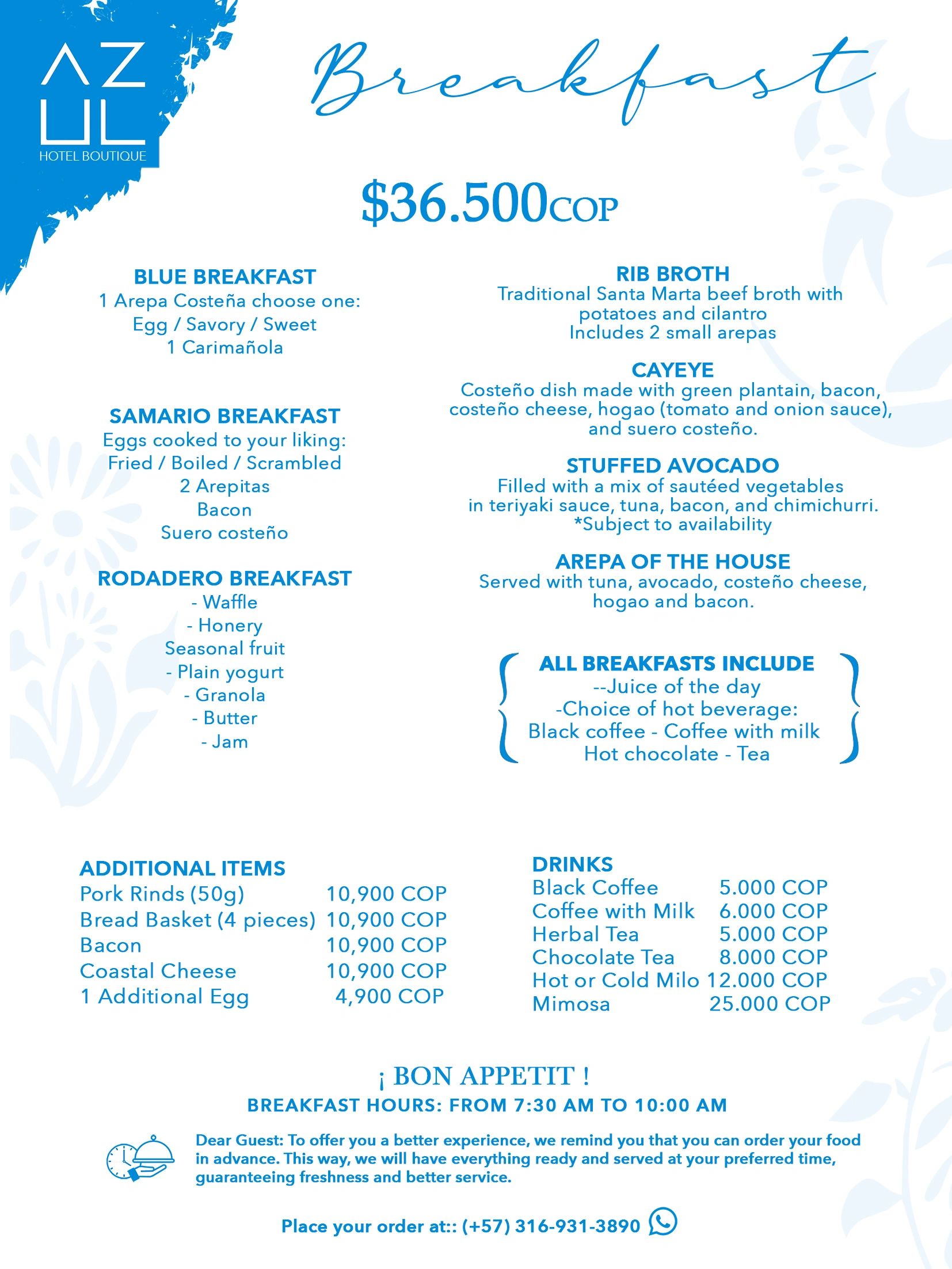 AZ
UL
HOTEL BOUTIQUE

Breakfast

$36.500COP

BLUE BREAKFAST
1 Arepa Costeña choose one:
Egg / Savory / Sweet
1 Carimañola

SAMARIO BREAKFAST
Eggs cooked to your liking:
Fried / Boiled / Scrambled
2 Arepitas
Bacon
Suero costeño

RODADERO BREAKFAST
- Waffle
- Honery
Seasonal fruit
- Plain yogurt
- Granola
- Butter
- Jam

RIB BROTH
Traditional Santa Marta beef broth with potatoes and cilantro
Includes 2 small arepas

CAYEYE
Costeño dish made with green plantain, bacon, costeño cheese, hogao (tomato and onion sauce), and suero costeño.

STUFFED AVOCADO
Filled with a mix of sautéed vegetables in teriyaki sauce, tuna, bacon, and chimichurri.
*Subject to availability

AREPA OF THE HOUSE
Served with tuna, avocado, costeño cheese, hogao and bacon.

ALL BREAKFASTS INCLUDE
--Juice of the day
-Choice of hot beverage:
Black coffee - Coffee with milk
Hot chocolate - Tea

ADDITIONAL ITEMS
| | |
|---|---|
| Pork Rinds (50g) | 10,900 COP |
| Bread Basket (4 pieces) | 10,900 COP |
| Bacon | 10,900 COP |
| Coastal Cheese | 10,900 COP |
| 1 Additional Egg | 4,900 COP |

DRINKS
| | |
|---|---|
| Black Coffee | 5.000 COP |
| Coffee with Milk | 6.000 COP |
| Herbal Tea | 5.000 COP |
| Chocolate Tea | 8.000 COP |
| Hot or Cold Milo | 12.000 COP |
| Mimosa | 25.000 COP |

¡ BON APPETIT !
BREAKFAST HOURS: FROM 7:30 AM TO 10:00 AM

Dear Guest: To offer you a better experience, we remind you that you can order your food in advance. This way, we will have everything ready and served at your preferred time, guaranteeing freshness and better service.

Place your order at:: (+57) 316-931-3890